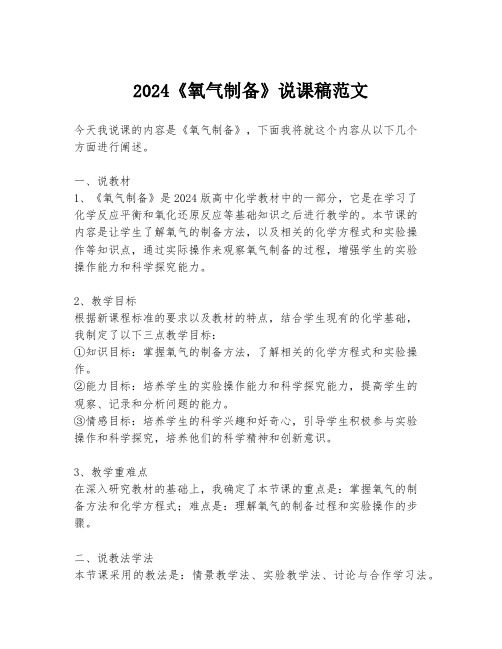 2024《氧气制备》说课稿范文

今天我说课的内容是《氧气制备》，下面我将就这个内容从以下几个方面进行阐述。

一、说教材
1、《氧气制备》是2024版高中化学教材中的一部分，它是在学习了化学反应平衡和氧化还原反应等基础知识之后进行教学的。本节课的内容是让学生了解氧气的制备方法，以及相关的化学方程式和实验操作等知识点，通过实际操作来观察氧气制备的过程，增强学生的实验操作能力和科学探究能力。

2、教学目标
根据新课程标准的要求以及教材的特点，结合学生现有的化学基础，我制定了以下三点教学目标：
①知识目标：掌握氧气的制备方法，了解相关的化学方程式和实验操作。
②能力目标：培养学生的实验操作能力和科学探究能力，提高学生的观察、记录和分析问题的能力。
③情感目标：培养学生的科学兴趣和好奇心，引导学生积极参与实验操作和科学探究，培养他们的科学精神和创新意识。

3、教学重难点
在深入研究教材的基础上，我确定了本节课的重点是：掌握氧气的制备方法和化学方程式；难点是：理解氧气的制备过程和实验操作的步骤。

二、说教法学法
本节课采用的教法是：情景教学法、实验教学法、讨论与合作学习法。